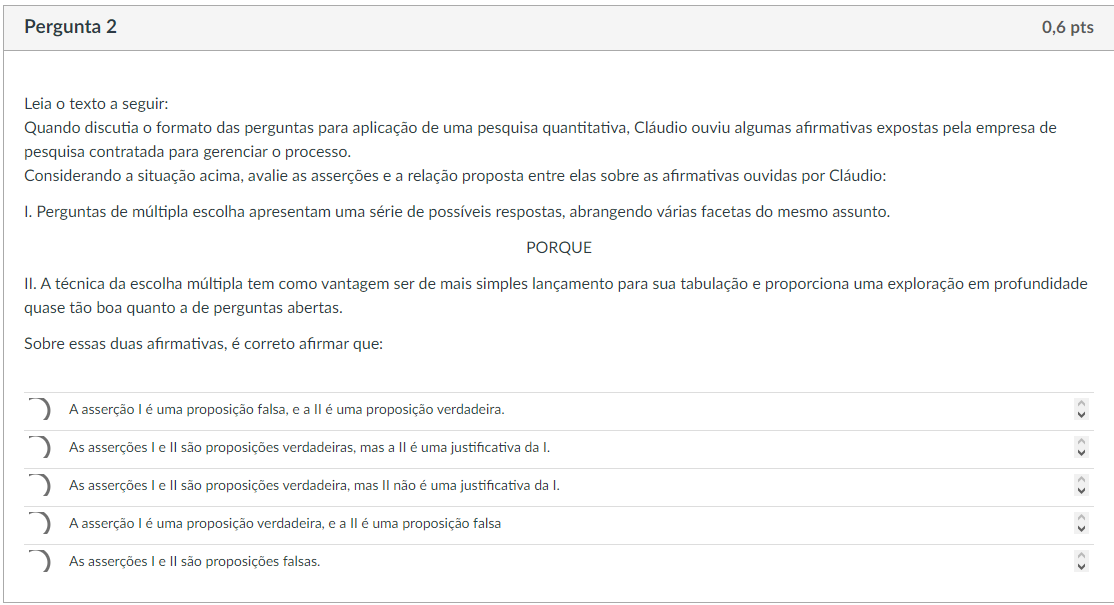 Pergunta 2

0,6 pts

Leia o texto a seguir:
Quando discutia o formato das perguntas para aplicação de uma pesquisa quantitativa, Cláudio ouviu algumas afirmativas expostas pela empresa de pesquisa contratada para gerenciar o processo.
Considerando a situação acima, avalie as asserções e a relação proposta entre elas sobre as afirmativas ouvidas por Cláudio:

I. Perguntas de múltipla escolha apresentam uma série de possíveis respostas, abrangendo várias facetas do mesmo assunto.

PORQUE

II. A técnica da escolha múltipla tem como vantagem ser de mais simples lançamento para sua tabulação e proporciona uma exploração em profundidade quase tão boa quanto a de perguntas abertas.

Sobre essas duas afirmativas, é correto afirmar que:

A asserção I é uma proposição falsa, e a II é uma proposição verdadeira.

As asserções I e II são proposições verdadeiras, mas a II é uma justificativa da I.

As asserções I e II são proposições verdadeira, mas II não é uma justificativa da I.

A asserção I é uma proposição verdadeira, e a II é uma proposição falsa

As asserções I e II são proposições falsas.